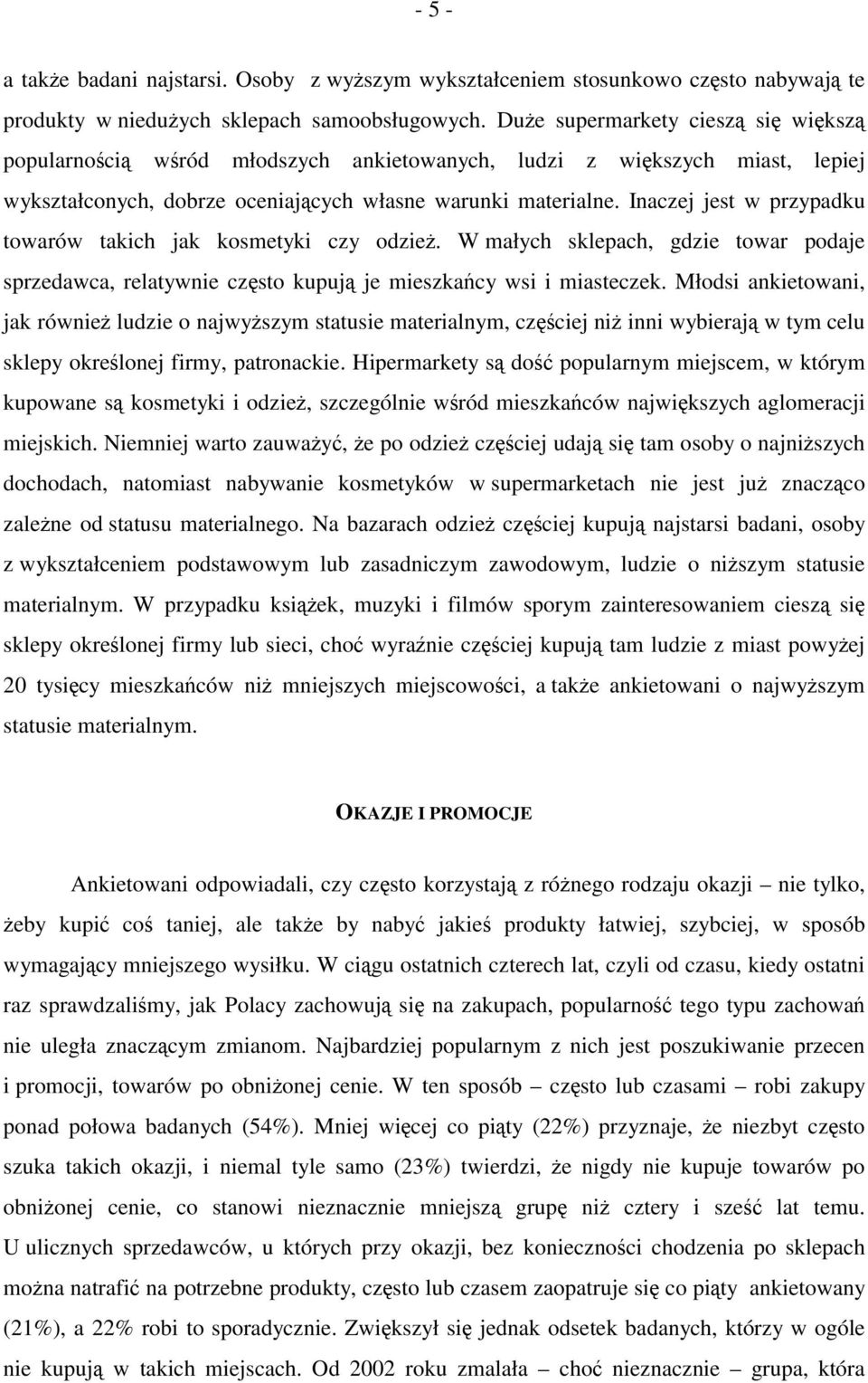 - 5 -

a także badani najstarsi. Osoby z wyższym wykształceniem stosunkowo często nabywają te produkty w niedużych sklepach samoobsługowych. Duże supermarkety cieszą się większą popularnością wśród młodszych ankietowanych, ludzi z większych miast, lepiej wykształconych, dobrze oceniających własne warunki materialne. Inaczej jest w przypadku towarów takich jak kosmetyki czy odzież. W małych sklepach, gdzie towar podaje sprzedawca, relatywnie często kupują je mieszkańcy wsi i miasteczek. Młodsi ankietowani, jak również ludzie o najwyższym statusie materialnym, częściej niż inni wybierają w tym celu sklepy określonej firmy, patronackie. Hipermarkety są dość popularnym miejscem, w którym kupowane są kosmetyki i odzież, szczególnie wśród mieszkańców największych aglomeracji miejskich. Niemniej warto zauważyć, że po odzież częściej udają się tam osoby o najniższych dochodach, natomiast nabywanie kosmetyków w supermarketach nie jest już znacząco zależne od statusu materialnego. Na bazarach odzież częściej kupują najstarsi badani, osoby z wykształceniem podstawowym lub zasadniczym zawodowym, ludzie o niższym statusie materialnym. W przypadku książek, muzyki i filmów sporym zainteresowaniem cieszą się sklepy określonej firmy lub sieci, choć wyraźnie częściej kupują tam ludzie z miast powyżej 20 tysięcy mieszkańców niż mniejszych miejscowości, a także ankietowani o najwyższym statusie materialnym.

OKAZJE I PROMOCJE

Ankietowani odpowiadali, czy często korzystają z różnego rodzaju okazji – nie tylko, żeby kupić coś taniej, ale także by nabyć jakieś produkty łatwiej, szybciej, w sposób wymagający mniejszego wysiłku. W ciągu ostatnich czterech lat, czyli od czasu, kiedy ostatni raz sprawdzaliśmy, jak Polacy zachowują się na zakupach, popularność tego typu zachowań nie uległa znaczącym zmianom. Najbardziej popularnym z nich jest poszukiwanie przecen i promocji, towarów po obniżonej cenie. W ten sposób – często lub czasami – robi zakupy ponad połowa badanych (54%). Mniej więcej co piąty (22%) przyznaje, że niezbyt często szuka takich okazji, i niemal tyle samo (23%) twierdzi, że nigdy nie kupuje towarów po obniżonej cenie, co stanowi nieznacznie mniejszą grupę niż cztery i sześć lat temu. U ulicznych sprzedawców, u których przy okazji, bez konieczności chodzenia po sklepach można natrafić na potrzebne produkty, często lub czasem zaopatruje się co piąty ankietowany (21%), a 22% robi to sporadycznie. Zwiększył się jednak odsetek badanych, którzy w ogóle nie kupują w takich miejscach. Od 2002 roku zmalała – choć nieznacznie – grupa, która